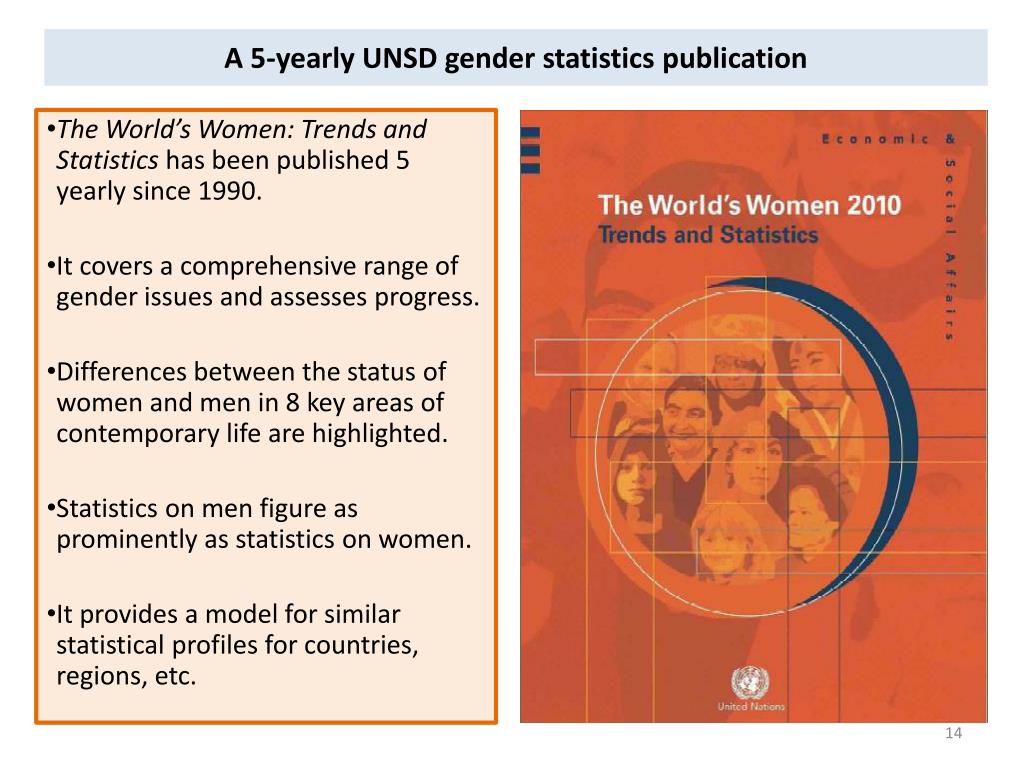 A 5-yearly UNSD gender statistics publication

•The World's Women: Trends and Statistics has been published 5 yearly since 1990.

•It covers a comprehensive range of gender issues and assesses progress.

•Differences between the status of women and men in 8 key areas of contemporary life are highlighted.

•Statistics on men figure as prominently as statistics on women.

•It provides a model for similar statistical profiles for countries, regions, etc.

Economic & Social Affairs

The World's Women 2010
Trends and Statistics

United Nations

14